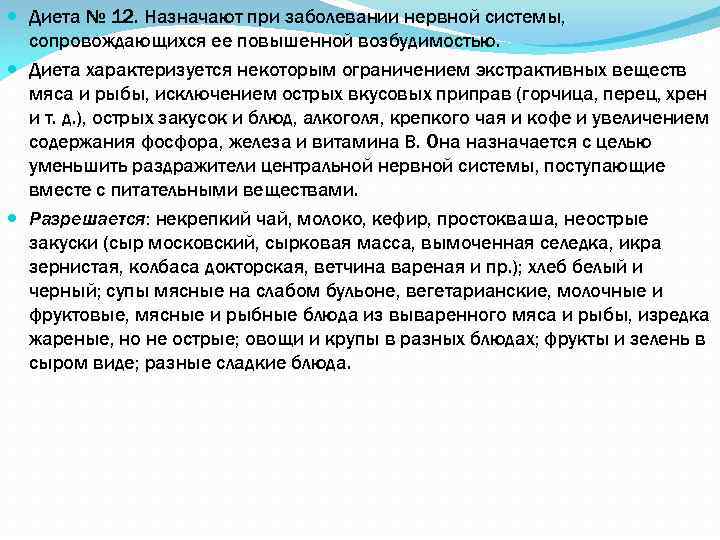 Диета № 12. Назначают при заболевании нервной системы, сопровождающихся ее повышенной возбудимостью.

Диета характеризуется некоторым ограничением экстрактивных веществ мяса и рыбы, исключением острых вкусовых приправ (горчица, перец, хрен и т. д.), острых закусок и блюд, алкоголя, крепкого чая и кофе и увеличением содержания фосфора, железа и витамина В. Она назначается с целью уменьшить раздражители центральной нервной системы, поступающие вместе с питательными веществами.

Разрешается: некрепкий чай, молоко, кефир, простокваша, неострые закуски (сыр московский, сырковая масса, вымоченная селедка, икра зернистая, колбаса докторская, ветчина вареная и пр.); хлеб белый и черный; супы мясные на слабом бульоне, вегетарианские, молочные и фруктовые, мясные и рыбные блюда из вываренного мяса и рыбы, изредка жареные, но не острые; овощи и крупы в разных блюдах; фрукты и зелень в сыром виде; разные сладкие блюда.